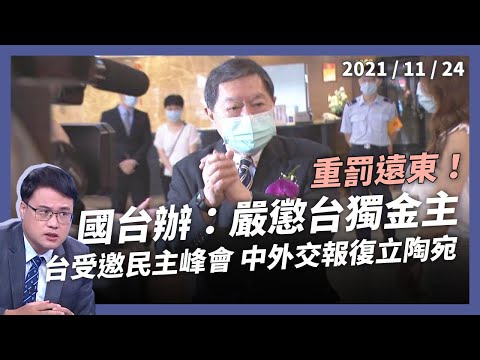 2021 / 11 / 24

重罰遠東！

國台辦：嚴懲台獨金主

台受邀民主峰會 中外交報復立陶宛